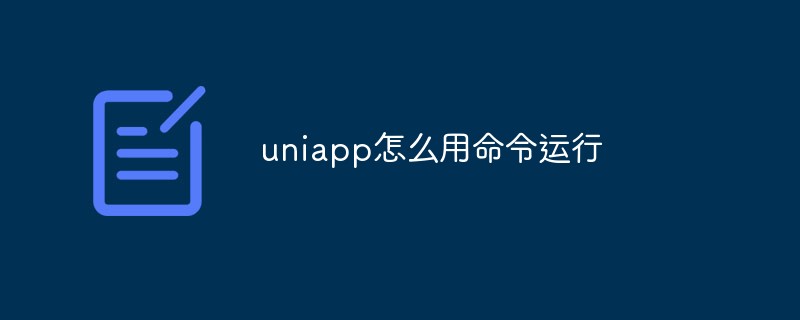 uniapp怎么用命令运行